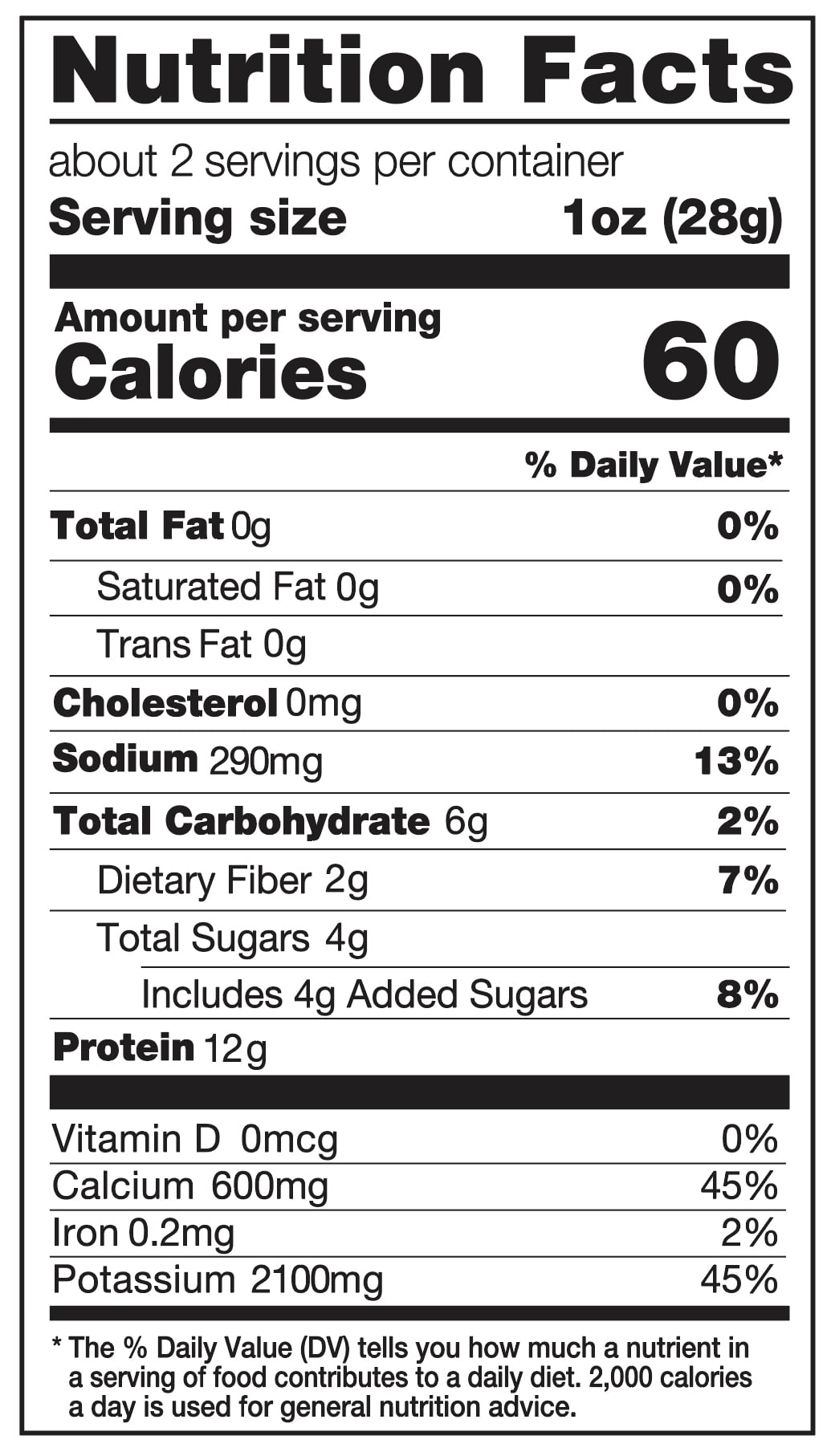 Nutrition Facts

about 2 servings per container
Serving size 1oz (28g)

Amount per serving
Calories 60

% Daily Value*

Total Fat 0g 0%
Saturated Fat 0g 0%
Trans Fat 0g
Cholesterol 0mg 0%
Sodium 290mg 13%
Total Carbohydrate 6g 2%
Dietary Fiber 2g 7%
Total Sugars 4g
Includes 4g Added Sugars 8%
Protein 12g

Vitamin D 0mcg 0%
Calcium 600mg 45%
Iron 0.2mg 2%
Potassium 2100mg 45%

* The % Daily Value (DV) tells you how much a nutrient in a serving of food contributes to a daily diet. 2,000 calories a day is used for general nutrition advice.